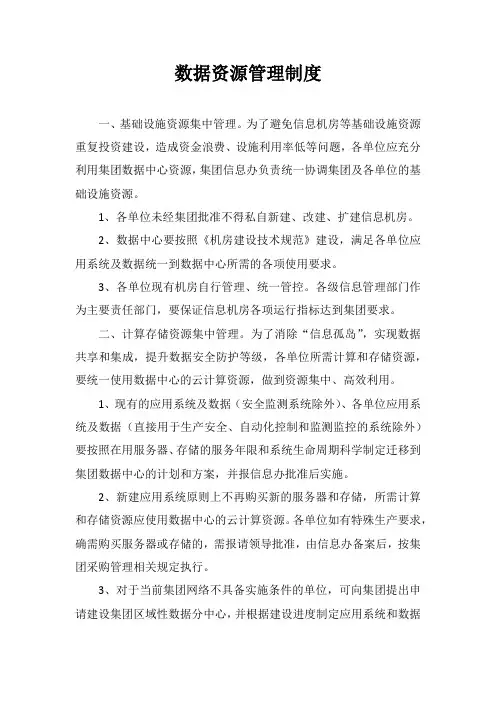 数据资源管理制度

一、基础设施资源集中管理。为了避免信息机房等基础设施资源重复投资建设，造成资金浪费、设施利用率低等问题，各单位应充分利用集团数据中心资源，集团信息办负责统一协调集团及各单位的基础设施资源。

1、各单位未经集团批准不得私自新建、改建、扩建信息机房。

2、数据中心要按照《机房建设技术规范》建设，满足各单位应用系统及数据统一到数据中心所需的各项使用要求。

3、各单位现有机房自行管理、统一管控。各级信息管理部门作为主要责任部门，要保证信息机房各项运行指标达到集团要求。

二、计算存储资源集中管理。为了消除“信息孤岛”，实现数据共享和集成，提升数据安全防护等级，各单位所需计算和存储资源，要统一使用数据中心的云计算资源，做到资源集中、高效利用。

1、现有的应用系统及数据（安全监测系统除外）、各单位应用系统及数据（直接用于生产安全、自动化控制和监测监控的系统除外）要按照在用服务器、存储的服务年限和系统生命周期科学制定迁移到集团数据中心的计划和方案，并报信息办批准后实施。

2、新建应用系统原则上不再购买新的服务器和存储，所需计算和存储资源应使用数据中心的云计算资源。各单位如有特殊生产要求，确需购买服务器或存储的，需报请领导批准，由信息办备案后，按集团采购管理相关规定执行。

3、对于当前集团网络不具备实施条件的单位，可向集团提出申请建设集团区域性数据分中心，并根据建设进度制定应用系统和数据